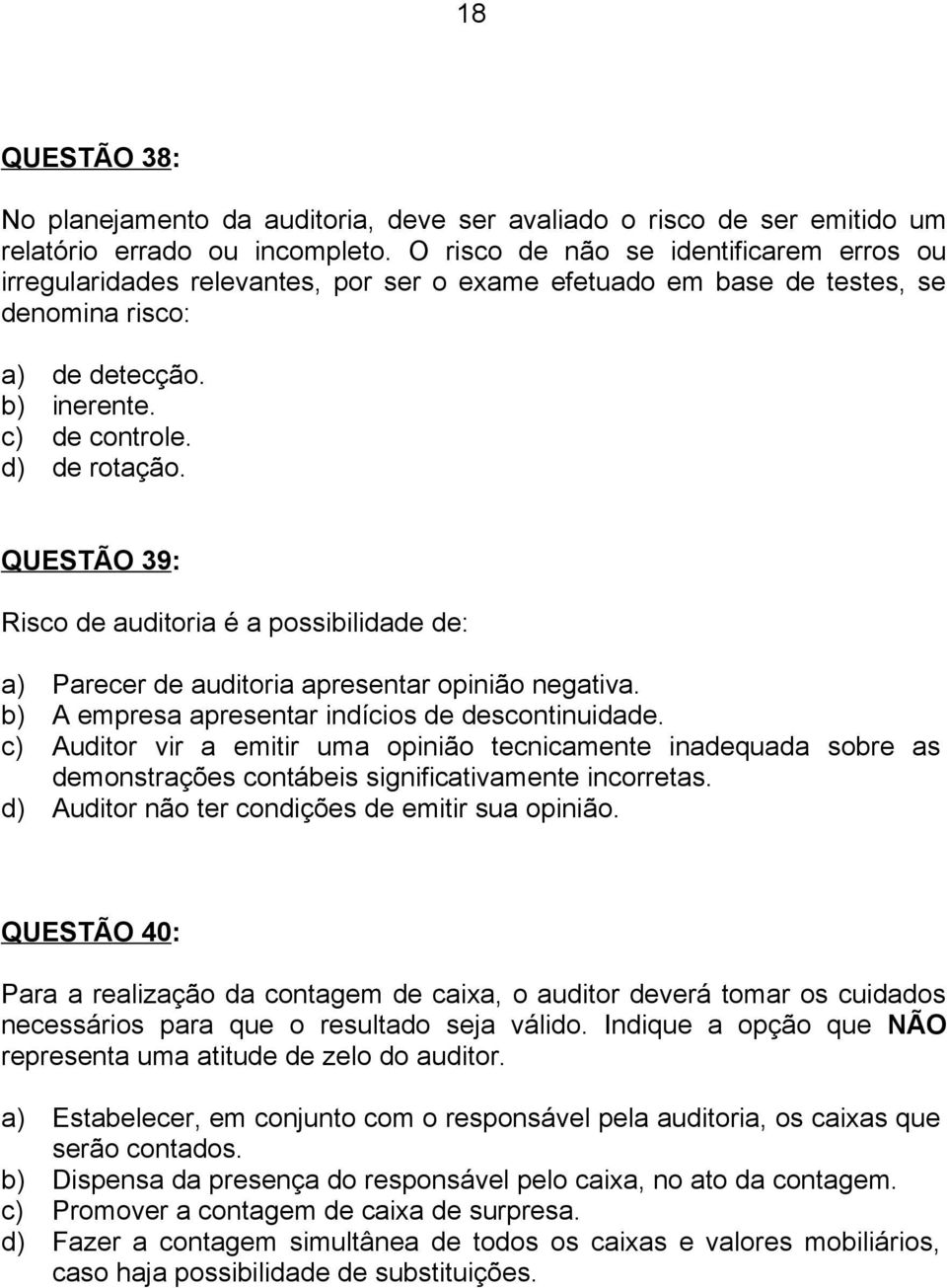 18

QUESTÃO 38:

No planejamento da auditoria, deve ser avaliado o risco de ser emitido um relatório errado ou incompleto. O risco de não se identificarem erros ou irregularidades relevantes, por ser o exame efetuado em base de testes, se denomina risco:

a) de detecção.
b) inerente.
c) de controle.
d) de rotação.

QUESTÃO 39:

Risco de auditoria é a possibilidade de:

a) Parecer de auditoria apresentar opinião negativa.
b) A empresa apresentar indícios de descontinuidade.
c) Auditor vir a emitir uma opinião tecnicamente inadequada sobre as demonstrações contábeis significativamente incorretas.
d) Auditor não ter condições de emitir sua opinião.

QUESTÃO 40:

Para a realização da contagem de caixa, o auditor deverá tomar os cuidados necessários para que o resultado seja válido. Indique a opção que NÃO representa uma atitude de zelo do auditor.

a) Estabelecer, em conjunto com o responsável pela auditoria, os caixas que serão contados.
b) Dispensa da presença do responsável pelo caixa, no ato da contagem.
c) Promover a contagem de caixa de surpresa.
d) Fazer a contagem simultânea de todos os caixas e valores mobiliários, caso haja possibilidade de substituições.